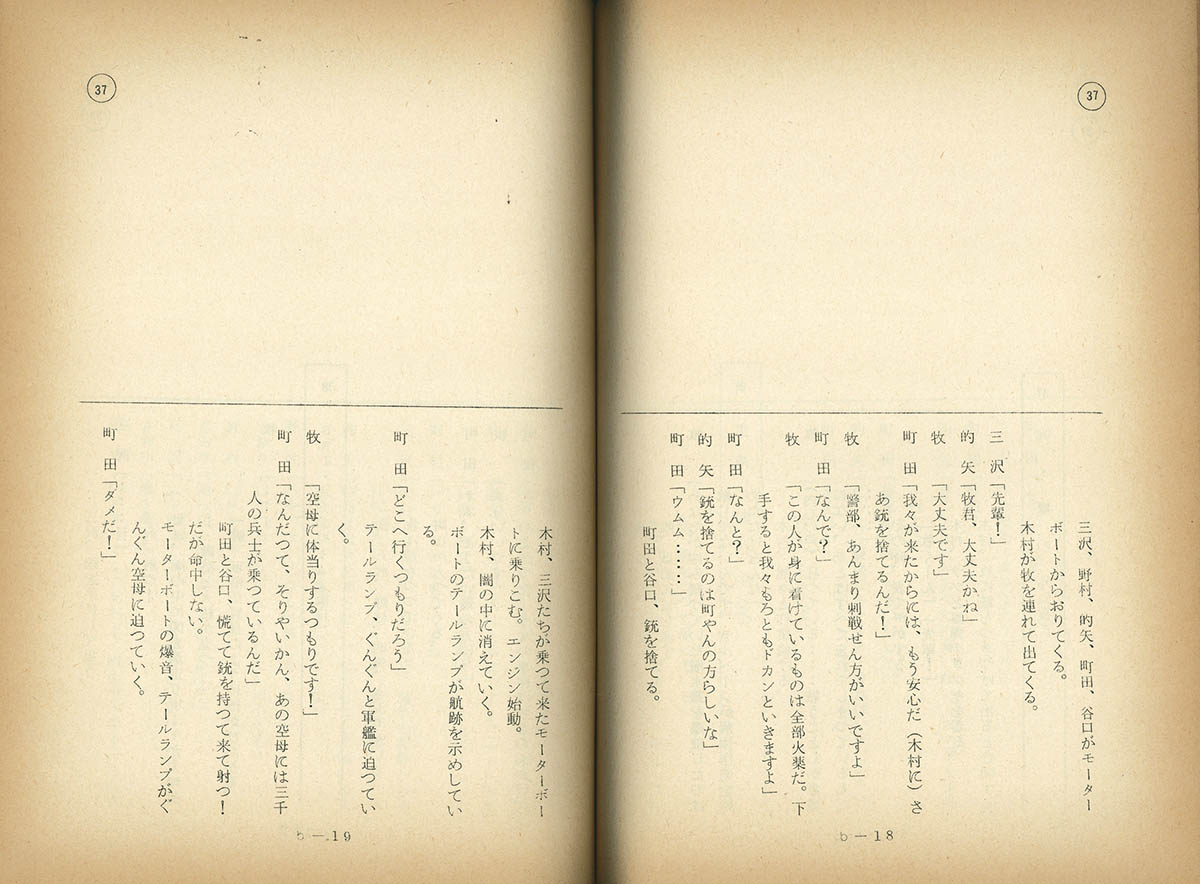 37

三沢、野村、的矢、町田、谷口がモーターボートからおりてくる。
木村が牧を連れて出てくる。
三沢「先輩！」
的矢「牧君、大丈夫かね」
牧「大丈夫です」
町田「我々が来たからには、もう安心だ（木村に）さあ銃を捨てるんだ！」
牧「警部、あんまり刺戟せん方がいいですよ」
町田「なんで？」
牧「この人が身に着けているものは全部火薬だ。下手すると我々もろともドカンといきますよ」
町田「なんと？」
的矢「銃を捨てるのは町やんの方らしいな」
町田「ウムム……」
町田と谷口、銃を捨てる。

b－18

37

木村、三沢たちが乗つて来たモーターボートに乗りこむ。エンジン始動。
木村、闇の中に消えていく。
ボートのテールランプが航跡を示めしている。
町田「どこへ行くつもりだろう」
テールランプ、ぐんぐんと軍艦に迫つていく。
牧「空母に体当りするつもりです！」
町田「なんだつて、そりやいかん、あの空母には三千人の兵士が乗つているんだ」
町田と谷口、慌てて銃を持つて来て射つ！
だが命中しない。
モーターボートの爆音、テールランプがぐんぐん空母に迫つていく。
町田「ダメだ！」

b－19